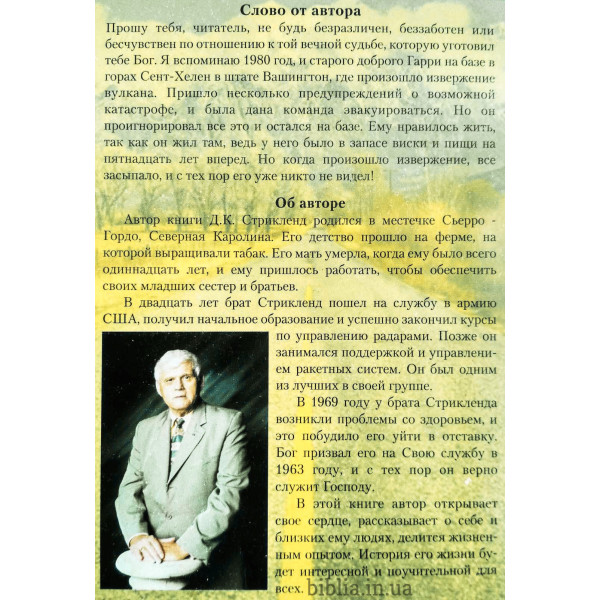 Слово от автора

Прошу тебя, читатель, не будь безразличен, беззаботен или бесчувствен по отношению к той вечной судьбе, которую уготовил тебе Бог. Я вспоминаю 1980 год, и старого доброго Гарри на базе в горах Сент-Хелен в штате Вашингтон, где произошло извержение вулкана. Пришло несколько предупреждений о возможной катастрофе, и была дана команда эвакуироваться. Но он проигнорировал все это и остался на базе. Ему нравилось жить, так как он жил там, ведь у него было в запасе виски и пищи на пятнадцать лет вперед. Но когда произошло извержение, все засыпало, и с тех пор его уже никто не видел!

Об авторе

Автор книги Д.К. Стрикленд родился в местечке Сьерро - Гордо, Северная Каролина. Его детство прошло на ферме, на которой выращивали табак. Его мать умерла, когда ему было всего одиннадцать лет, и ему пришлось работать, чтобы обеспечить своих младших сестер и братьев.

В двадцать лет брат Стрикленд пошел на службу в армию США, получил начальное образование и успешно закончил курсы по управлению радарами. Позже он занимался поддержкой и управлением ракетных систем. Он был одним из лучших в своей группе.

В 1969 году у брата Стрикленда возникли проблемы со здоровьем, и это побудило его уйти в отставку. Бог призвал его на Свою службу в 1963 году, и с тех пор он верно служит Господу.

В этой книге автор открывает свое сердце, рассказывает о себе и близких ему людях, делится жизненным опытом. История его жизни будет интересной и поучительной для всех.

biblia.in.ua